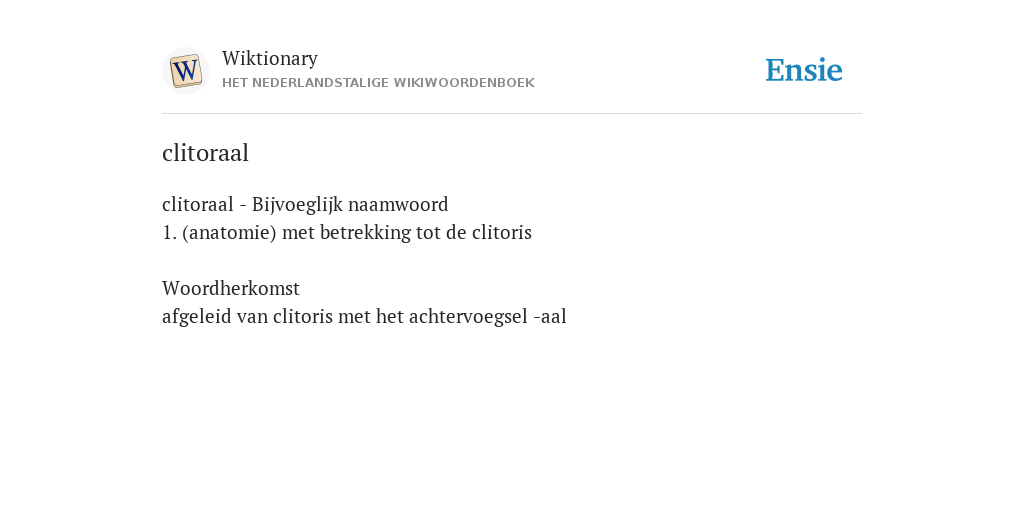 W

Wiktionary
HET NEDERLANDSTALIGE WIKIWOORDENBOEK

Ensie

clitoraal

clitoraal - Bijvoeglijk naamwoord
1. (anatomie) met betrekking tot de clitoris

Woordherkomst
afgeleid van clitoris met het achtervoegsel -aal